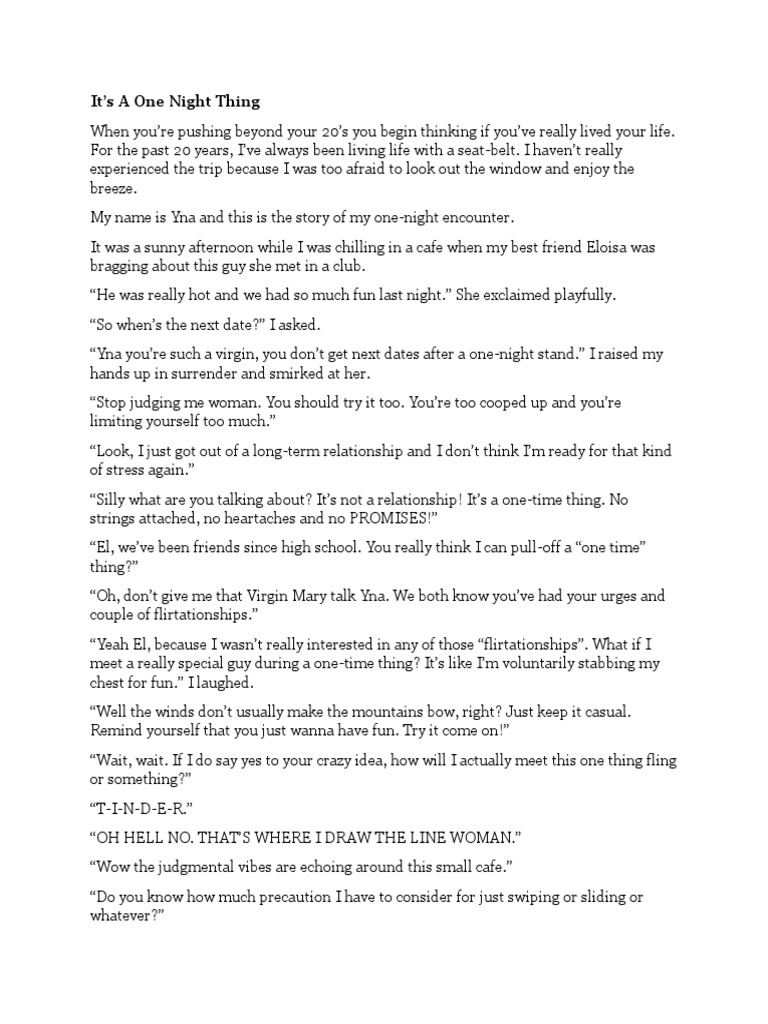 It's A One Night Thing

When you're pushing beyond your 20's you begin thinking if you've really lived your life. For the past 20 years, I've always been living life with a seat-belt. I haven't really experienced the trip because I was too afraid to look out the window and enjoy the breeze.

My name is Yna and this is the story of my one-night encounter.

It was a sunny afternoon while I was chilling in a cafe when my best friend Eloisa was bragging about this guy she met in a club.

"He was really hot and we had so much fun last night." She exclaimed playfully.

"So when's the next date?" I asked.

"Yna you're such a virgin, you don't get next dates after a one-night stand." I raised my hands up in surrender and smirked at her.

"Stop judging me woman. You should try it too. You're too cooped up and you're limiting yourself too much."

"Look, I just got out of a long-term relationship and I don't think I'm ready for that kind of stress again."

"Silly what are you talking about? It's not a relationship! It's a one-time thing. No strings attached, no heartaches and no PROMISES!"

"El, we've been friends since high school. You really think I can pull-off a "one time" thing?"

"Oh, don't give me that Virgin Mary talk Yna. We both know you've had your urges and couple of flirtationships."

"Yeah El, because I wasn't really interested in any of those "flirtationships". What if I meet a really special guy during a one-time thing? It's like I'm voluntarily stabbing my chest for fun." I laughed.

"Well the winds don't usually make the mountains bow, right? Just keep it casual. Remind yourself that you just wanna have fun. Try it come on!"

"Wait, wait. If I do say yes to your crazy idea, how will I actually meet this one thing fling or something?"

"T-I-N-D-E-R."

"OH HELL NO. THAT'S WHERE I DRAW THE LINE WOMAN."

"Wow the judgmental vibes are echoing around this small cafe."

"Do you know how much precaution I have to consider for just swiping or sliding or whatever?"